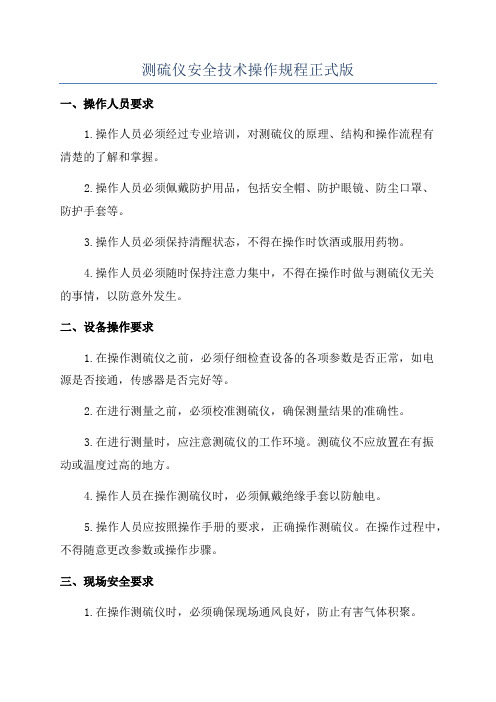 测硫仪安全技术操作规程正式版

一、操作人员要求

1.操作人员必须经过专业培训，对测硫仪的原理、结构和操作流程有清楚的了解和掌握。

2.操作人员必须佩戴防护用品，包括安全帽、防护眼镜、防尘口罩、防护手套等。

3.操作人员必须保持清醒状态，不得在操作时饮酒或服用药物。

4.操作人员必须随时保持注意力集中，不得在操作时做与测硫仪无关的事情，以防意外发生。

二、设备操作要求

1.在操作测硫仪之前，必须仔细检查设备的各项参数是否正常，如电源是否接通，传感器是否完好等。

2.在进行测量之前，必须校准测硫仪，确保测量结果的准确性。

3.在进行测量时，应注意测硫仪的工作环境。测硫仪不应放置在有振动或温度过高的地方。

4.操作人员在操作测硫仪时，必须佩戴绝缘手套以防触电。

5.操作人员应按照操作手册的要求，正确操作测硫仪。在操作过程中，不得随意更改参数或操作步骤。

三、现场安全要求

1.在操作测硫仪时，必须确保现场通风良好，防止有害气体积聚。